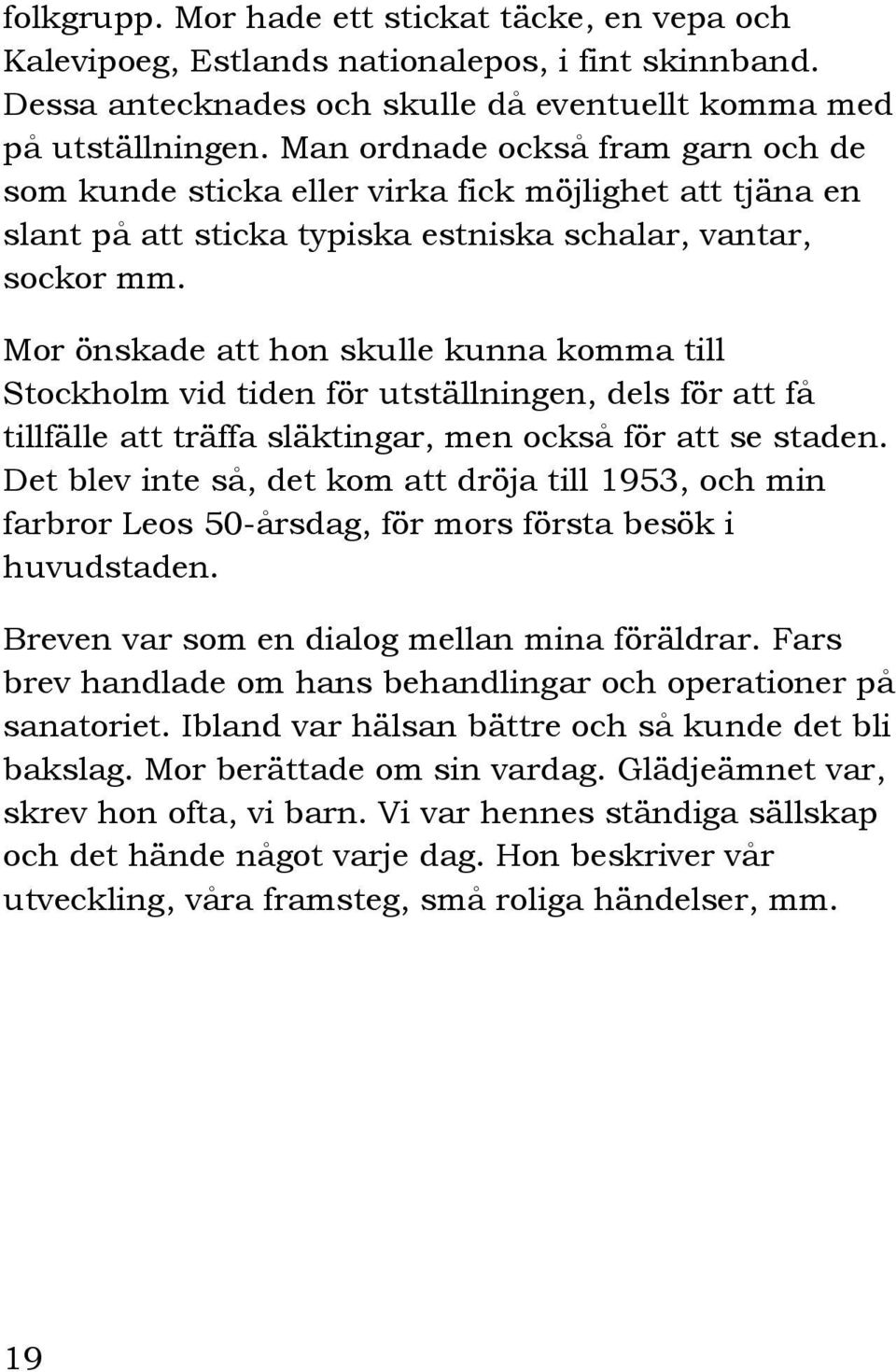 folkgrupp. Mor hade ett stickat täcke, en vepa och Kalevipoeg, Estlands nationalepos, i fint skinnband. Dessa antecknades och skulle då eventuellt komma med på utställningen. Man ordnade också fram garn och de som kunde sticka eller virka fick möjlighet att tjäna en slant på att sticka typiska estniska schalar, vantar, sockor mm.

Mor önskade att hon skulle kunna komma till Stockholm vid tiden för utställningen, dels för att få tillfälle att träffa släktingar, men också för att se staden. Det blev inte så, det kom att dröja till 1953, och min farbror Leos 50-årsdag, för mors första besök i huvudstaden.

Breven var som en dialog mellan mina föräldrar. Fars brev handlade om hans behandlingar och operationer på sanatoriet. Ibland var hälsan bättre och så kunde det bli bakslag. Mor berättade om sin vardag. Glädjeämnet var, skrev hon ofta, vi barn. Vi var hennes ständiga sällskap och det hände något varje dag. Hon beskriver vår utveckling, våra framsteg, små roliga händelser, mm.

19